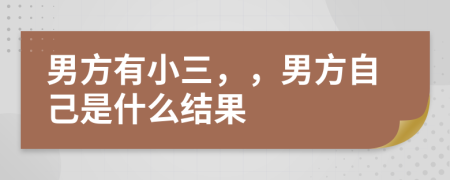 男方有小三，，男方自己是什么结果